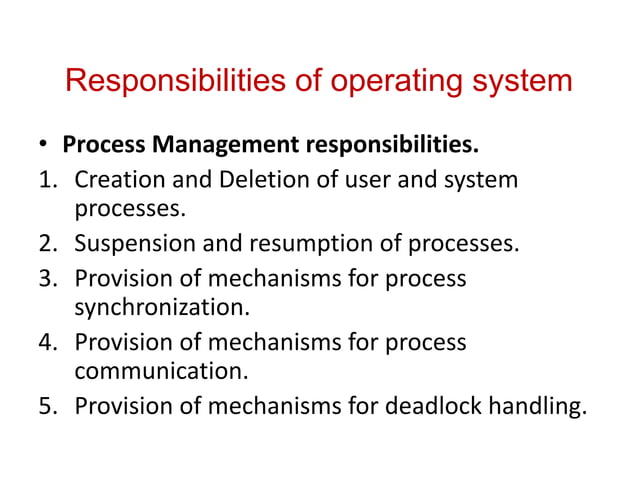 Responsibilities of operating system

• Process Management responsibilities.

1. Creation and Deletion of user and system processes.
2. Suspension and resumption of processes.
3. Provision of mechanisms for process synchronization.
4. Provision of mechanisms for process communication.
5. Provision of mechanisms for deadlock handling.